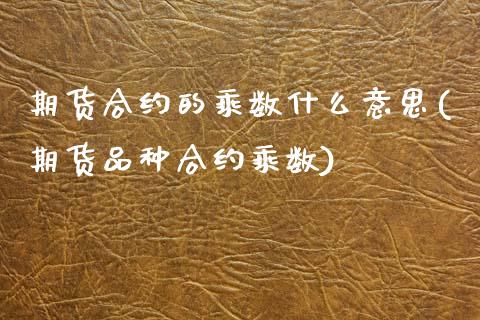 期货合约的乘数什么意思(期货品种合约乘数)